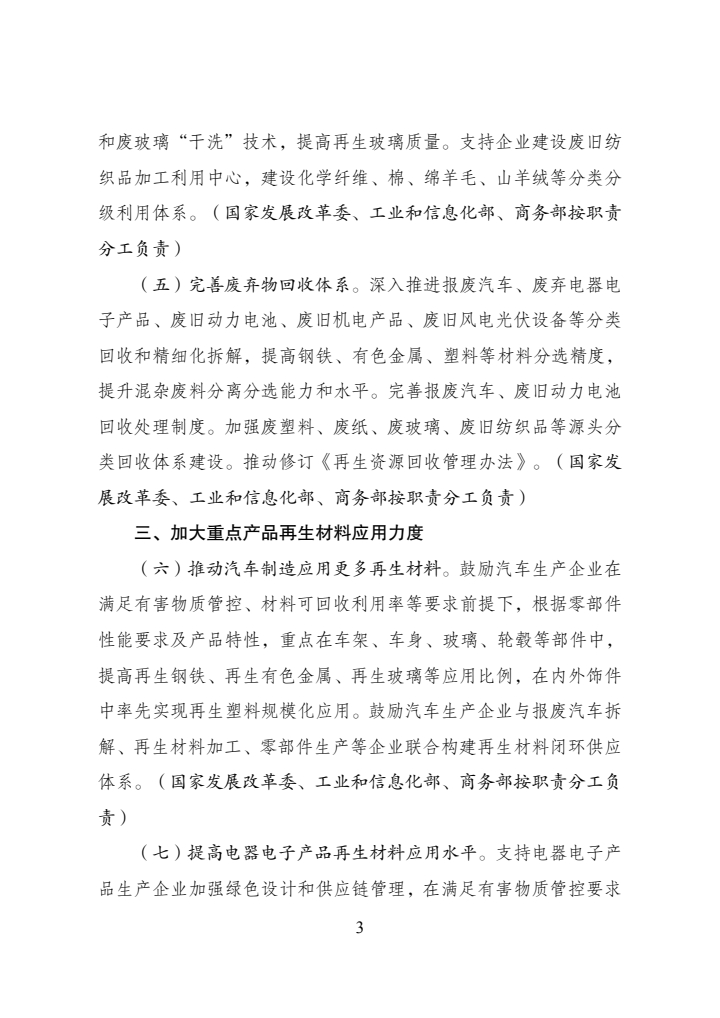 和废玻璃“干洗”技术，提高再生玻璃质量。支持企业建设废旧纺织品加工利用中心，建设化学纤维、棉、绵羊毛、山羊绒等分类分级利用体系。（国家发展改革委、工业和信息化部、商务部按职责分工负责）

（五）完善废弃物回收体系。深入推进报废汽车、废弃电器电子产品、废旧动力电池、废旧机电产品、废旧风电光伏设备等分类回收和精细化拆解，提高钢铁、有色金属、塑料等材料分选精度，提升混杂废料分离分选能力和水平。完善报废汽车、废旧动力电池回收处理制度。加强废塑料、废纸、废玻璃、废旧纺织品等源头分类回收体系建设。推动修订《再生资源回收管理办法》。（国家发展改革委、工业和信息化部、商务部按职责分工负责）

三、加大重点产品再生材料应用力度

（六）推动汽车制造应用更多再生材料。鼓励汽车生产企业在满足有害物质管控、材料可回收利用率等要求前提下，根据零部件性能要求及产品特性，重点在车架、车身、玻璃、轮毂等部件中，提高再生钢铁、再生有色金属、再生玻璃等应用比例，在内外饰件中率先实现再生塑料规模化应用。鼓励汽车生产企业与报废汽车拆解、再生材料加工、零部件生产等企业联合构建再生材料闭环供应体系。（国家发展改革委、工业和信息化部、商务部按职责分工负责）

（七）提高电器电子产品再生材料应用水平。支持电器电子产品生产企业加强绿色设计和供应链管理，在满足有害物质管控要求

3